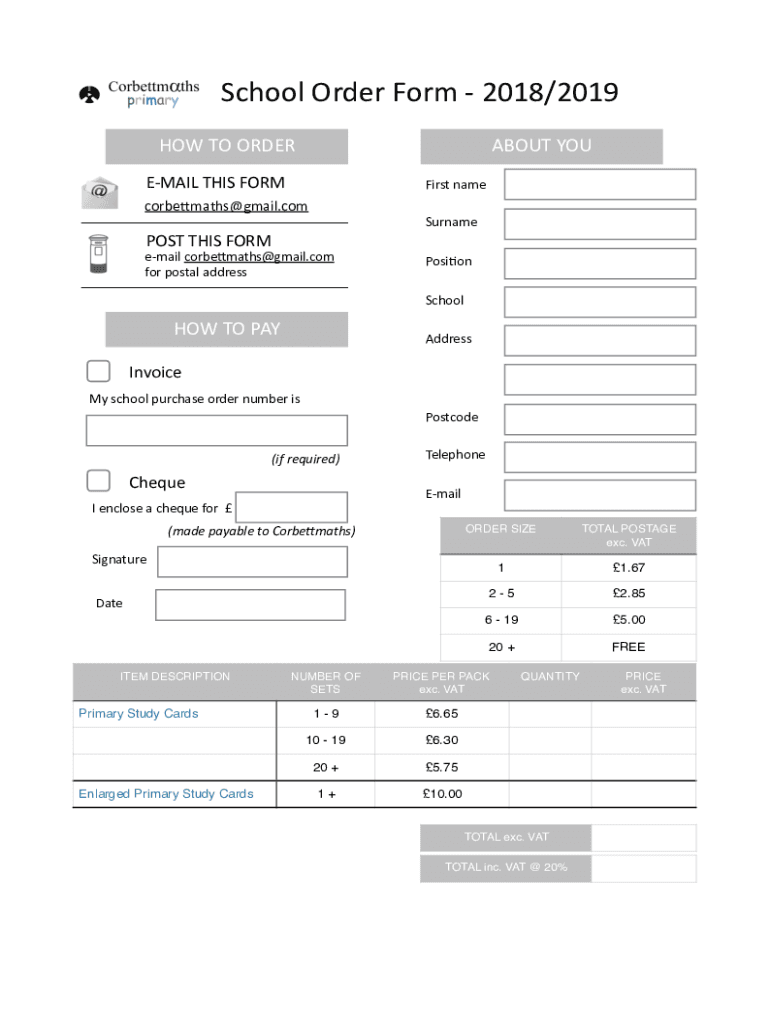 Corbettmαths primary

School Order Form - 2018/2019

HOW TO ORDER

E-MAIL THIS FORM
corbettmaths@gmail.com

POST THIS FORM
e-mail corbettmaths@gmail.com for postal address

HOW TO PAY

Invoice

My school purchase order number is

(if required)

Cheque

I enclose a cheque for £

(made payable to Corbettmaths)

Signature

Date

ABOUT YOU

First name

Surname

Position

School

Address

Postcode

Telephone

E-mail

| ORDER SIZE | TOTAL POSTAGE exc. VAT |
|---|---|
| 1 | £1.67 |
| 2 - 5 | £2.85 |
| 6 - 19 | £5.00 |
| 20 + | FREE |

| ITEM DESCRIPTION | NUMBER OF SETS | PRICE PER PACK exc. VAT | QUANTITY | PRICE exc. VAT |
|---|---|---|---|---|
| Primary Study Cards | 1 - 9 | £6.65 | | |
| | 10 - 19 | £6.30 | | |
| | 20 + | £5.75 | | |
| Enlarged Primary Study Cards | 1 + | £10.00 | | |

| TOTAL exc. VAT | |
|---|---|
| TOTAL inc. VAT @ 20% | |